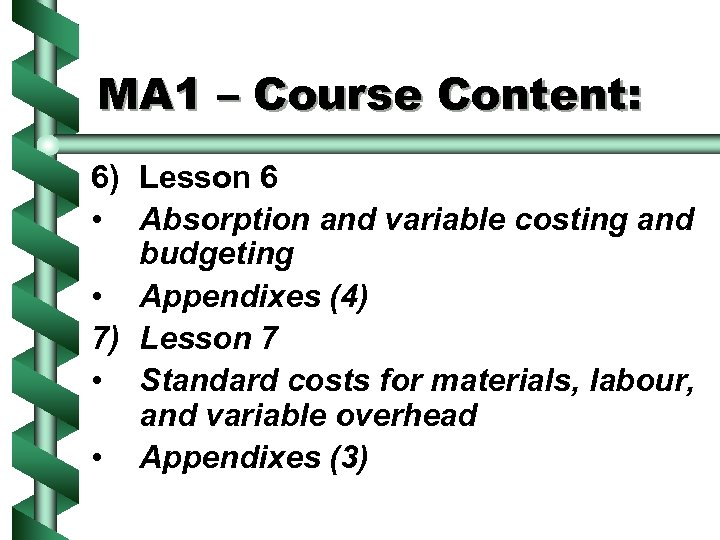 MA1 – Course Content:

6) Lesson 6

• Absorption and variable costing and budgeting

• Appendixes (4)

7) Lesson 7

• Standard costs for materials, labour, and variable overhead

• Appendixes (3)